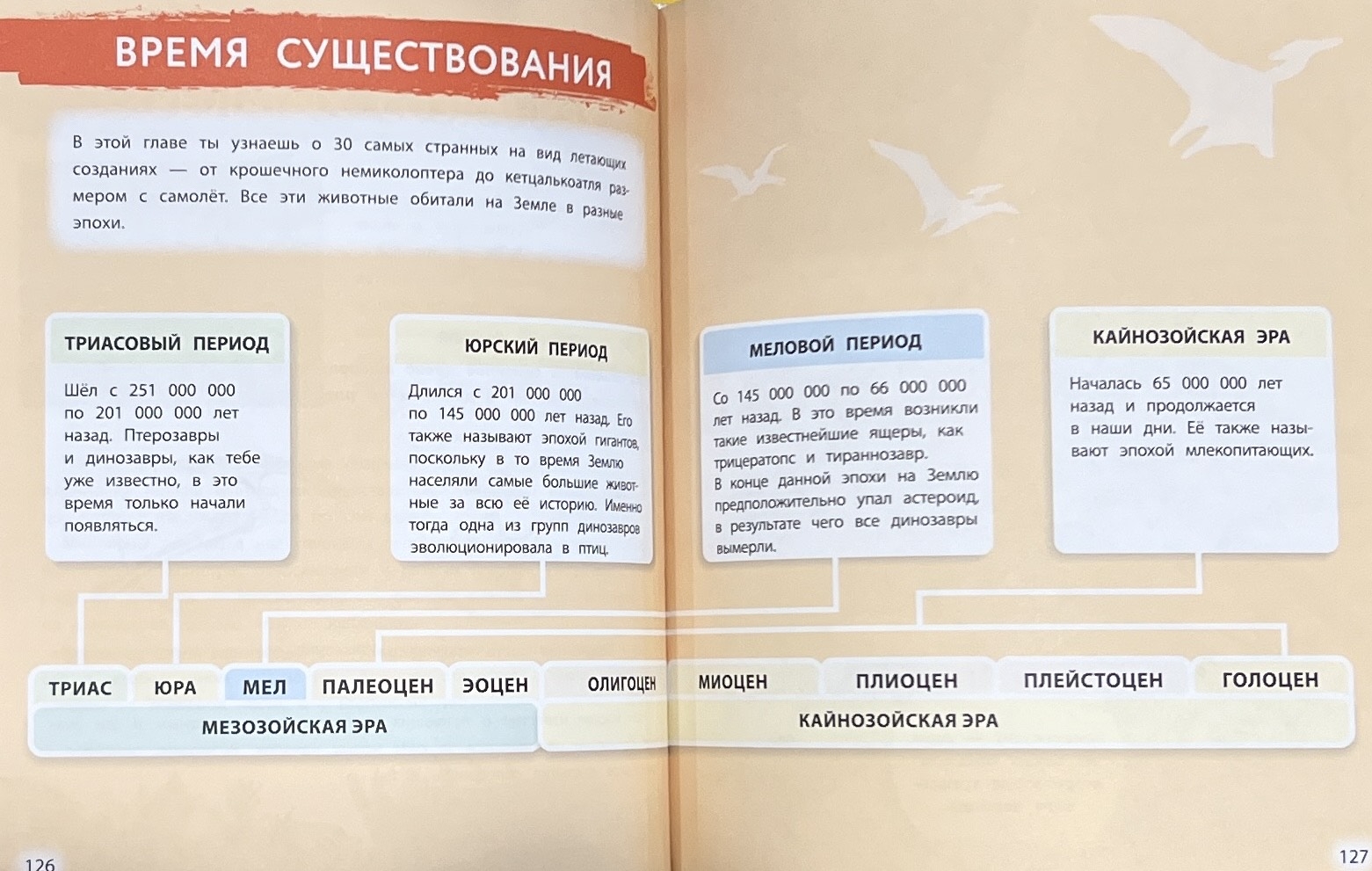 ВРЕМЯ СУЩЕСТВОВАНИЯ

В этой главе ты узнаешь о 30 самых странных на вид летающих созданиях — от крошечного немиколоптера до кетцалькоатля размером с самолёт. Все эти животные обитали на Земле в разные эпохи.

ТРИАСОВЫЙ ПЕРИОД

Шёл с 251 000 000 по 201 000 000 лет назад. Птерозавры и динозавры, как тебе уже известно, в это время только начали появляться.

ЮРСКИЙ ПЕРИОД

Длился с 201 000 000 по 145 000 000 лет назад. Его также называют эпохой гигантов, поскольку в то время Землю населяли самые большие животные за всю её историю. Именно тогда одна из групп динозавров эволюционировала в птиц.

МЕЛОВОЙ ПЕРИОД

Со 145 000 000 по 66 000 000 лет назад. В это время возникли такие известнейшие ящеры, как трицератопс и тираннозавр. В конце данной эпохи на Землю предположительно упал астероид, в результате чего все динозавры вымерли.

КАЙНОЗОЙСКАЯ ЭРА

Началась 65 000 000 лет назад и продолжается в наши дни. Её также называют эпохой млекопитающих.

ТРИАС ЮРА МЕЛ ПАЛЕОЦЕН ЭОЦЕН ОЛИГОЦЕН МИОЦЕН ПЛИОЦЕН ПЛЕЙСТОЦЕН ГОЛОЦЕН

МЕЗОЗОЙСКАЯ ЭРА

КАЙНОЗОЙСКАЯ ЭРА

126

127